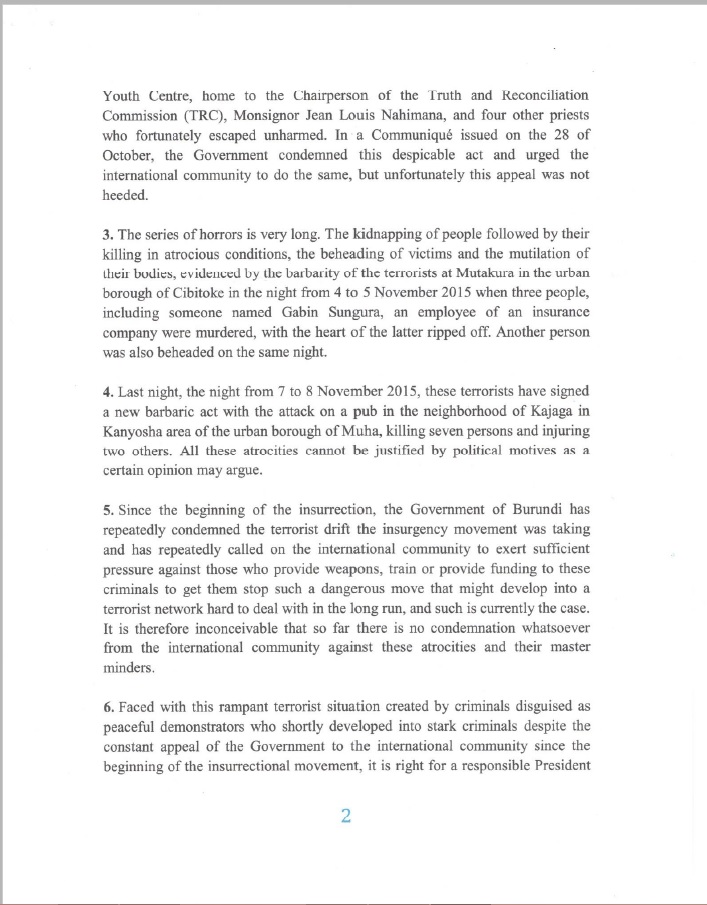 Youth Centre, home to the Chairperson of the Truth and Reconciliation Commission (TRC), Monsignor Jean Louis Nahimana, and four other priests who fortunately escaped unharmed. In a Communiqué issued on the 28 of October, the Government condemned this despicable act and urged the international community to do the same, but unfortunately this appeal was not heeded.

3. The series of horrors is very long. The kidnapping of people followed by their killing in atrocious conditions, the beheading of victims and the mutilation of their bodies, evidenced by the barbarity of the terrorists at Mutakura in the urban borough of Cibitoke in the night from 4 to 5 November 2015 when three people, including someone named Gabin Sungura, an employee of an insurance company were murdered, with the heart of the latter ripped off. Another person was also beheaded on the same night.

4. Last night, the night from 7 to 8 November 2015, these terrorists have signed a new barbaric act with the attack on a pub in the neighborhood of Kajaga in Kanyosha area of the urban borough of Muha, killing seven persons and injuring two others. All these atrocities cannot be justified by political motives as a certain opinion may argue.

5. Since the beginning of the insurrection, the Government of Burundi has repeatedly condemned the terrorist drift the insurgency movement was taking and has repeatedly called on the international community to exert sufficient pressure against those who provide weapons, train or provide funding to these criminals to get them stop such a dangerous move that might develop into a terrorist network hard to deal with in the long run, and such is currently the case. It is therefore inconceivable that so far there is no condemnation whatsoever from the international community against these atrocities and their master minders.

6. Faced with this rampant terrorist situation created by criminals disguised as peaceful demonstrators who shortly developed into stark criminals despite the constant appeal of the Government to the international community since the beginning of the insurrectional movement, it is right for a responsible President

2